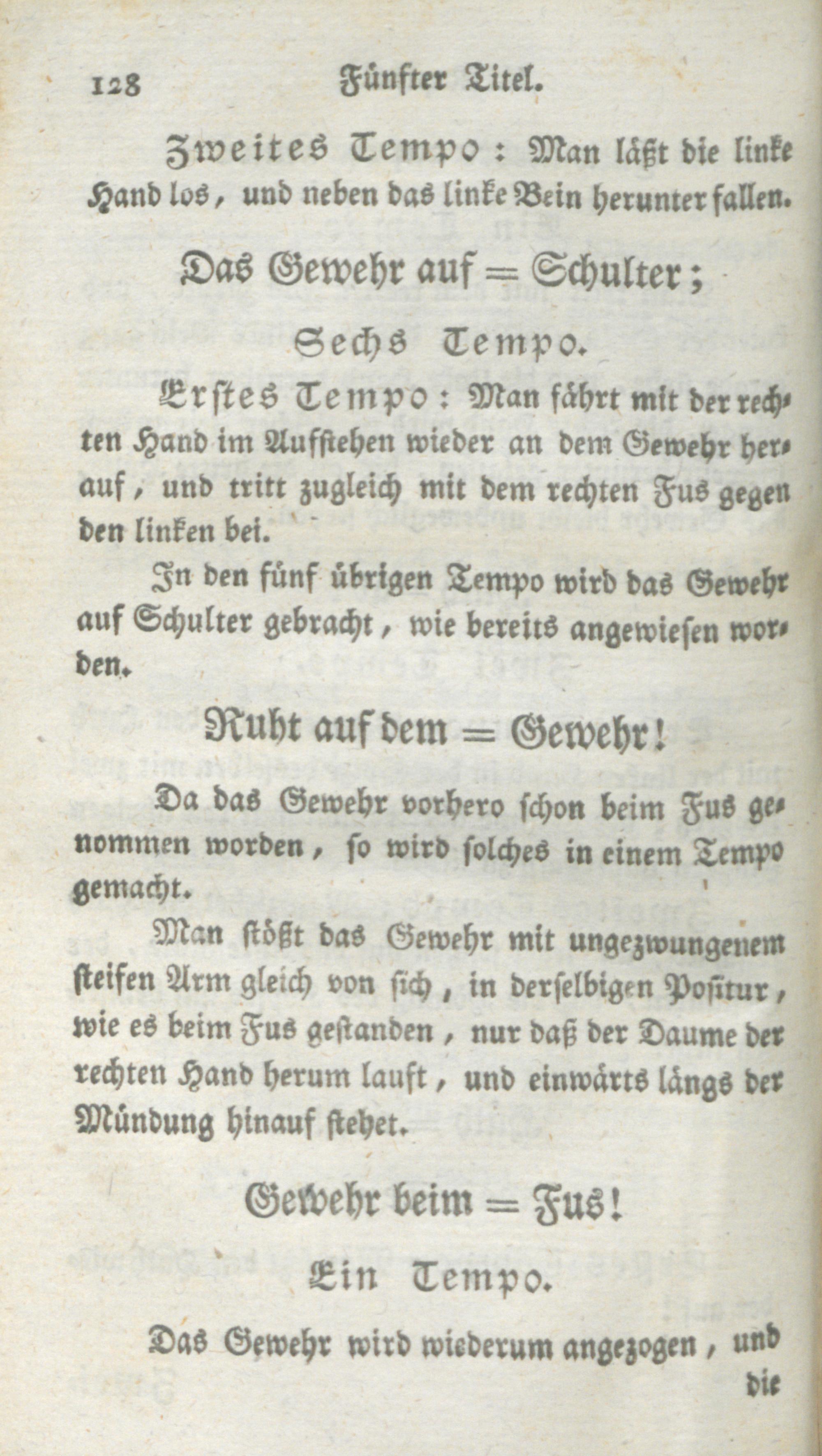 128 Fünfter Titel.

Zweites Tempo: Man läßt die linke Hand los, und neben das linke Bein herunter fallen.

Das Gewehr auf = Schulter;

Sechs Tempo.

Erstes Tempo: Man fährt mit der rechten Hand im Aufstehen wieder an dem Gewehr herauf, und tritt zugleich mit dem rechten Fus gegen den linken bei.

In den fünf übrigen Tempo wird das Gewehr auf Schulter gebracht, wie bereits angewiesen worden.

Ruht auf dem = Gewehr!

Da das Gewehr vorhero schon beim Fus genommen worden, so wird solches in einem Tempo gemacht.

Man stößt das Gewehr mit ungezwungenem steifen Arm gleich von sich, in derselbigen Positur, wie es beim Fus gestanden, nur daß der Daume der rechten Hand herum lauft, und einwärts längs der Mündung hinauf stehet.

Gewehr beim = Fus!

Ein Tempo.

Das Gewehr wird wiederum angezogen, und die